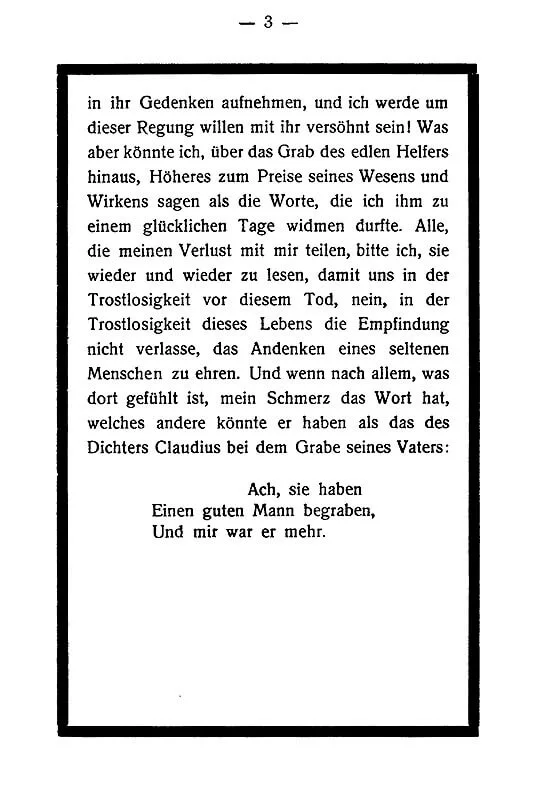 — 3 —

in ihr Gedenken aufnehmen, und ich werde um dieser Regung willen mit ihr versöhnt sein! Was aber könnte ich, über das Grab des edlen Helfers hinaus, Höheres zum Preise seines Wesens und Wirkens sagen als die Worte, die ich ihm zu einem glücklichen Tage widmen durfte. Alle, die meinen Verlust mit mir teilen, bitte ich, sie wieder und wieder zu lesen, damit uns in der Trostlosigkeit vor diesem Tod, nein, in der Trostlosigkeit dieses Lebens die Empfindung nicht verlasse, das Andenken eines seltenen Menschen zu ehren. Und wenn nach allem, was dort gefühlt ist, mein Schmerz das Wort hat, welches andere könnte er haben als das des Dichters Claudius bei dem Grabe seines Vaters:

Ach, sie haben
Einen guten Mann begraben,
Und mir war er mehr.